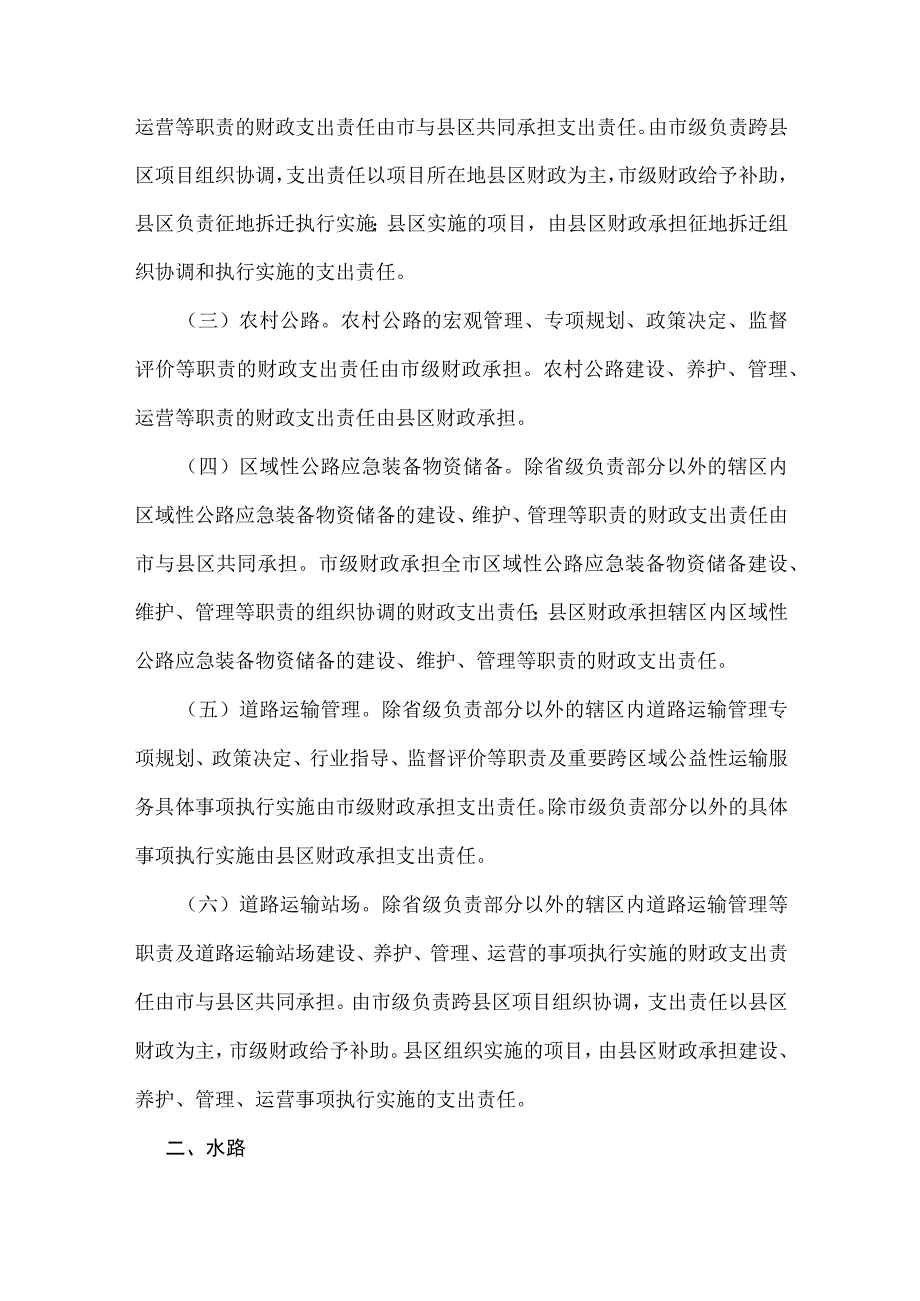 运营等职责的财政支出责任由市与县区共同承担支出责任。由市级负责跨县区项目组织协调，支出责任以项目所在地县区财政为主，市级财政给予补助，县区负责征地拆迁执行实施；县区实施的项目，由县区财政承担征地拆迁组织协调和执行实施的支出责任。

（三）农村公路。农村公路的宏观管理、专项规划、政策决定、监督评价等职责的财政支出责任由市级财政承担。农村公路建设、养护、管理、运营等职责的财政支出责任由县区财政承担。

（四）区域性公路应急装备物资储备。除省级负责部分以外的辖区内区域性公路应急装备物资储备的建设、维护、管理等职责的财政支出责任由市与县区共同承担。市级财政承担全市区域性公路应急装备物资储备建设、维护、管理等职责的组织协调的财政支出责任；县区财政承担辖区内区域性公路应急装备物资储备的建设、维护、管理等职责的财政支出责任。

（五）道路运输管理。除省级负责部分以外的辖区内道路运输管理专项规划、政策决定、行业指导、监督评价等职责及重要跨区域公益性运输服务具体事项执行实施由市级财政承担支出责任。除市级负责部分以外的具体事项执行实施由县区财政承担支出责任。

（六）道路运输站场。除省级负责部分以外的辖区内道路运输管理等职责及道路运输站场建设、养护、管理、运营的事项执行实施的财政支出责任由市与县区共同承担。由市级负责跨县区项目组织协调，支出责任以县区财政为主，市级财政给予补助。县区组织实施的项目，由县区财政承担建设、养护、管理、运营事项执行实施的支出责任。

二、水路